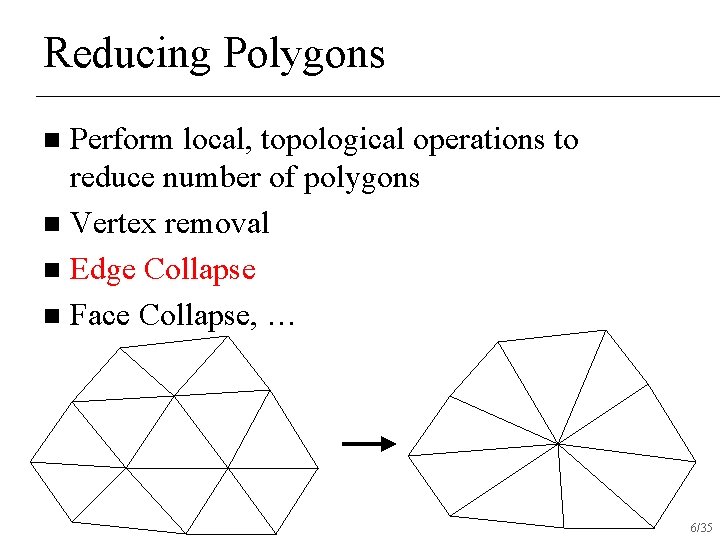 Reducing Polygons

• Perform local, topological operations to reduce number of polygons
• Vertex removal
• Edge Collapse
• Face Collapse, …

6/35